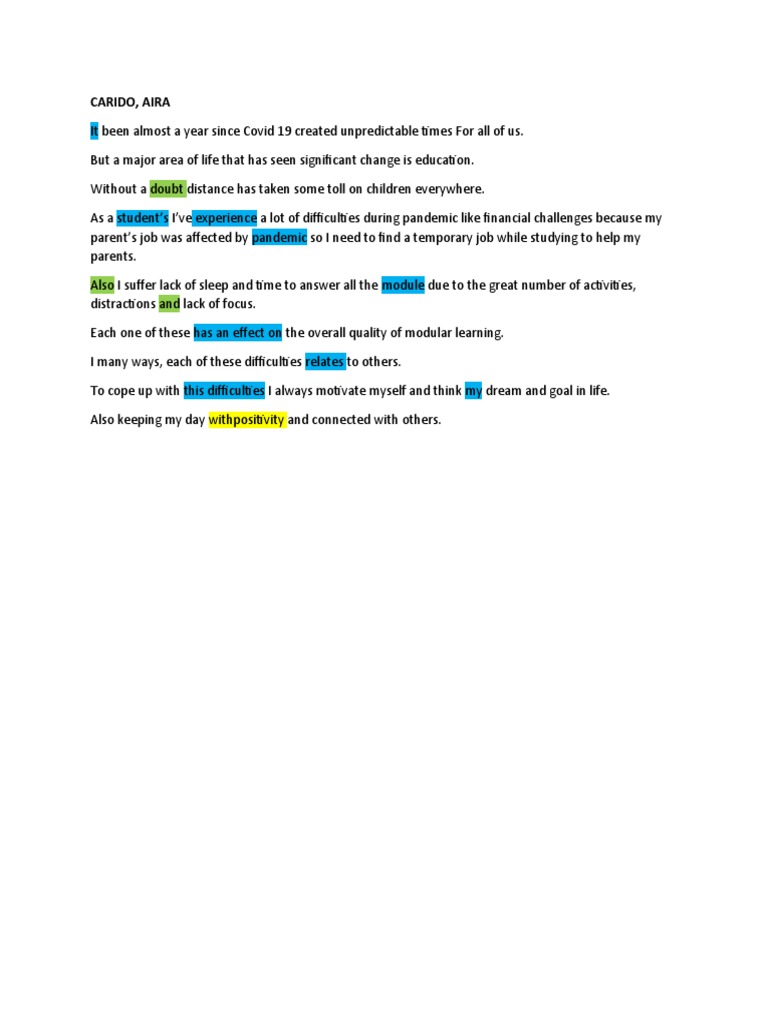 CARIDO, AIRA

It been almost a year since Covid 19 created unpredictable times For all of us.

But a major area of life that has seen significant change is education.

Without a doubt distance has taken some toll on children everywhere.

As a student's I've experience a lot of difficulties during pandemic like financial challenges because my parent's job was affected by pandemic so I need to find a temporary job while studying to help my parents.

Also I suffer lack of sleep and time to answer all the module due to the great number of activities, distractions and lack of focus.

Each one of these has an effect on the overall quality of modular learning.

I many ways, each of these difficulties relates to others.

To cope up with this difficulties I always motivate myself and think my dream and goal in life.

Also keeping my day withpositivity and connected with others.